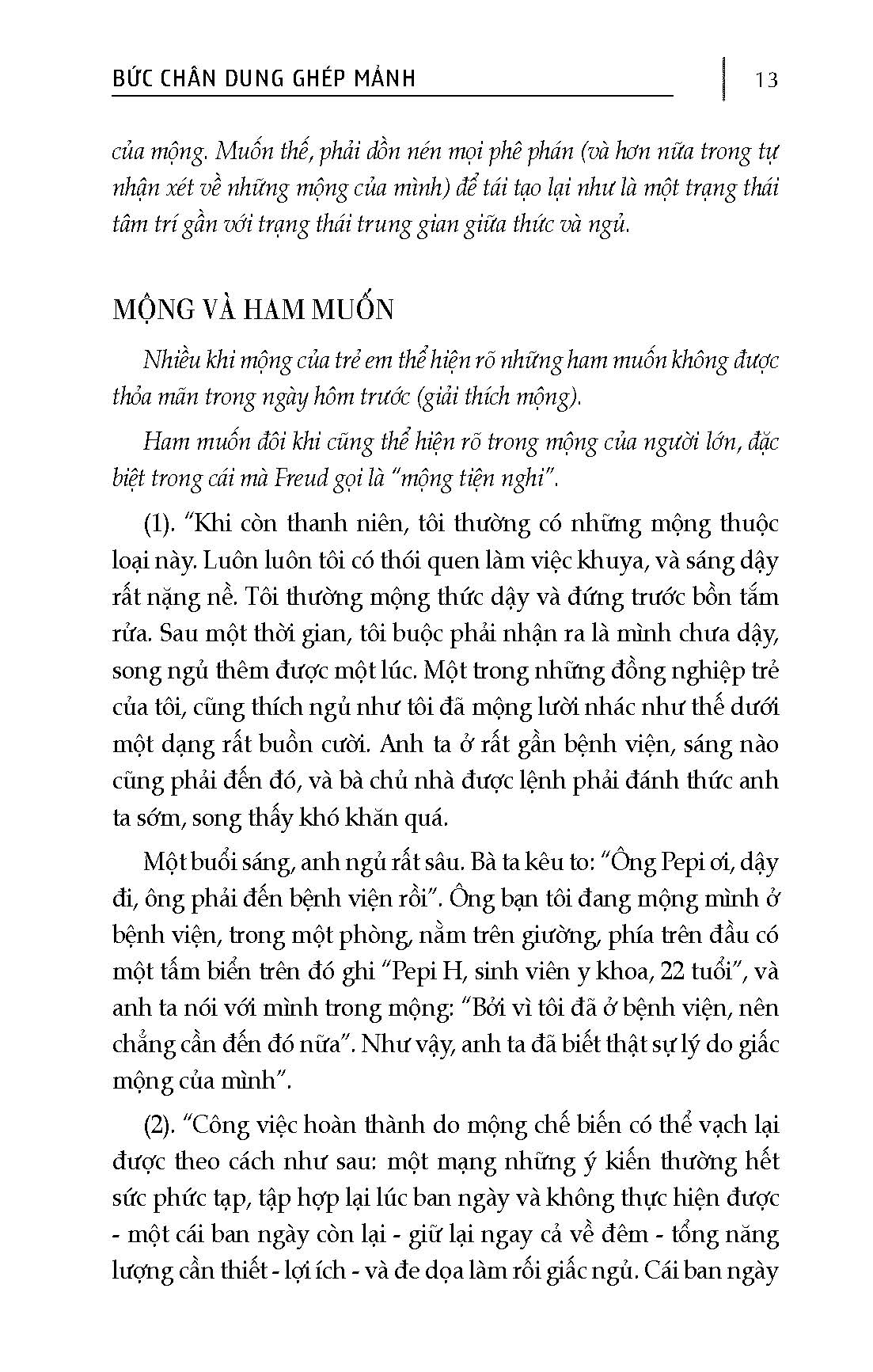 BỨC CHÂN DUNG GHÉP MẢNH

13

của mộng. Muốn thế, phải dồn nén mọi phê phán (và hơn nữa trong tự nhận xét về những mộng của mình) để tái tạo lại như là một trạng thái tâm trí gần với trạng thái trung gian giữa thức và ngủ.

MỘNG VÀ HAM MUỐN

Nhiều khi mộng của trẻ em thể hiện rõ những ham muốn không được thỏa mãn trong ngày hôm trước (giải thích mộng).

Ham muốn đôi khi cũng thể hiện rõ trong mộng của người lớn, đặc biệt trong cái mà Freud gọi là "mộng tiện nghi".

(1). "Khi còn thanh niên, tôi thường có những mộng thuộc loại này. Luôn luôn tôi có thói quen làm việc khuya, và sáng dậy rất nặng nề. Tôi thường mộng thức dậy và đứng trước bồn tắm rửa. Sau một thời gian, tôi buộc phải nhận ra là mình chưa dậy, song ngủ thêm được một lúc. Một trong những đồng nghiệp trẻ của tôi, cũng thích ngủ như tôi đã mộng lười nhác như thế dưới một dạng rất buồn cười. Anh ta ở rất gần bệnh viện, sáng nào cũng phải đến đó, và bà chủ nhà được lệnh phải đánh thức anh ta sớm, song thấy khó khăn quá.

Một buổi sáng, anh ngủ rất sâu. Bà ta kêu to: "Ông Pepi ơi, dậy đi, ông phải đến bệnh viện rồi". Ông bạn tôi đang mộng mình ở bệnh viện, trong một phòng, nằm trên giường, phía trên đầu có một tấm biển trên đó ghi "Pepi H, sinh viên y khoa, 22 tuổi", và anh ta nói với mình trong mộng: "Bởi vì tôi đã ở bệnh viện, nên chẳng cần đến đó nữa". Như vậy, anh ta đã biết thật sự lý do giấc mộng của mình".

(2). "Công việc hoàn thành do mộng chế biến có thể vạch lại được theo cách như sau: một mạng những ý kiến thường hết sức phức tạp, tập hợp lại lúc ban ngày và không thực hiện được - một cái ban ngày còn lại - giữ lại ngay cả về đêm - tổng năng lượng cần thiết - lợi ích - và đe dọa làm rối giấc ngủ. Cái ban ngày